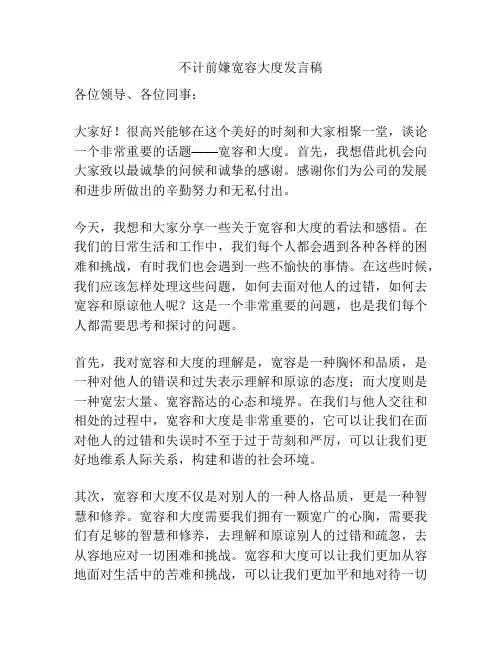 不计前嫌宽容大度发言稿

各位领导、各位同事：

大家好！很高兴能够在这个美好的时刻和大家相聚一堂，谈论一个非常重要的话题——宽容和大度。首先，我想借此机会向大家致以最诚挚的问候和诚挚的感谢。感谢你们为公司的发展和进步所做出的辛勤努力和无私付出。

今天，我想和大家分享一些关于宽容和大度的看法和感悟。在我们的日常生活和工作中，我们每个人都会遇到各种各样的困难和挑战，有时我们也会遇到一些不愉快的事情。在这些时候，我们应该怎样处理这些问题，如何去面对他人的过错，如何去宽容和原谅他人呢？这是一个非常重要的问题，也是我们每个人都需要思考和探讨的问题。

首先，我对宽容和大度的理解是，宽容是一种胸怀和品质，是一种对他人的错误和过失表示理解和原谅的态度；而大度则是一种宽宏大量、宽容豁达的心态和境界。在我们与他人交往和相处的过程中，宽容和大度是非常重要的，它可以让我们在面对他人的过错和失误时不至于过于苛刻和严厉，可以让我们更好地维系人际关系，构建和谐的社会环境。

其次，宽容和大度不仅是对别人的一种人格品质，更是一种智慧和修养。宽容和大度需要我们拥有一颗宽广的心胸，需要我们有足够的智慧和修养，去理解和原谅别人的过错和疏忽，去从容地应对一切困难和挑战。宽容和大度可以让我们更加从容地面对生活中的苦难和挑战，可以让我们更加平和地对待一切